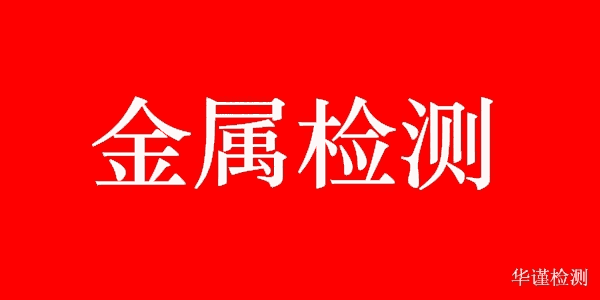 金属检测

华谨检测